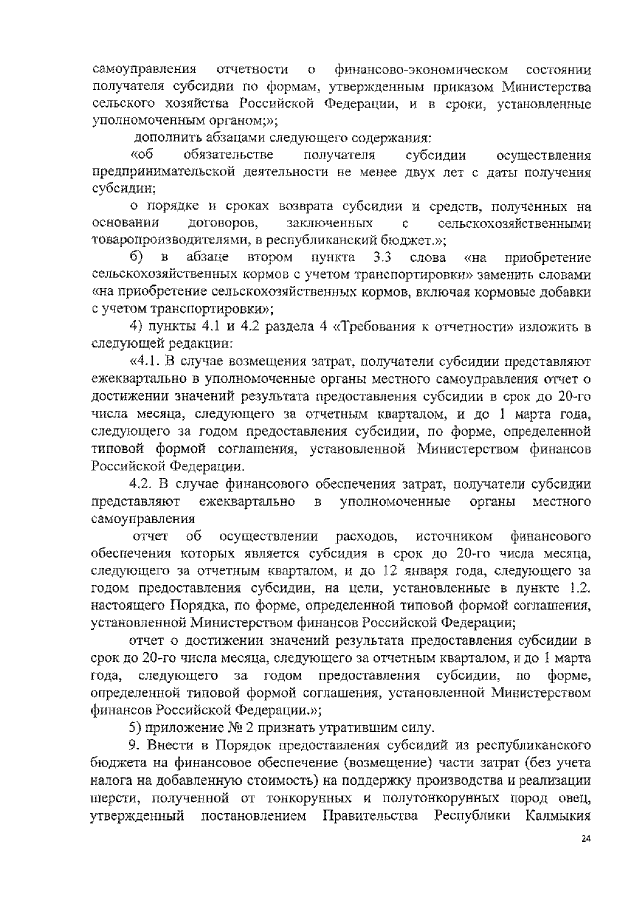 самоуправления отчетности о финансово-экономическом состоянии получателя субсидии по формам, утвержденным приказом Министерства сельского хозяйства Российской Федерации, и в сроки, установленные уполномоченным органом;»;

дополнить абзацами следующего содержания:

«об обязательстве получателя субсидии осуществления предпринимательской деятельности не менее двух лет с даты получения субсидии;

о порядке и сроках возврата субсидии и средств, полученных на основании договоров, заключенных с сельскохозяйственными товаропроизводителями, в республиканский бюджет.»;

б) в абзаце втором пункта 3.3 слова «на приобретение сельскохозяйственных кормов с учетом транспортировки» заменить словами «на приобретение сельскохозяйственных кормов, включая кормовые добавки с учетом транспортировки»;

4) пункты 4.1 и 4.2 раздела 4 «Требования к отчетности» изложить в следующей редакции:

«4.1. В случае возмещения затрат, получатели субсидии представляют ежеквартально в уполномоченные органы местного самоуправления отчет о достижении значений результата предоставления субсидии в срок до 20-го числа месяца, следующего за отчетным кварталом, и до 1 марта года, следующего за годом предоставления субсидии, по форме, определенной типовой формой соглашения, установленной Министерством финансов Российской Федерации.

4.2. В случае финансового обеспечения затрат, получатели субсидии представляют ежеквартально в уполномоченные органы местного самоуправления

отчет об осуществлении расходов, источником финансового обеспечения которых является субсидия в срок до 20-го числа месяца, следующего за отчетным кварталом, и до 12 января года, следующего за годом предоставления субсидии, на цели, установленные в пункте 1.2. настоящего Порядка, по форме, определенной типовой формой соглашения, установленной Министерством финансов Российской Федерации;

отчет о достижении значений результата предоставления субсидии в срок до 20-го числа месяца, следующего за отчетным кварталом, и до 1 марта года, следующего за годом предоставления субсидии, по форме, определенной типовой формой соглашения, установленной Министерством финансов Российской Федерации.»;

5) приложение № 2 признать утратившим силу.

9. Внести в Порядок предоставления субсидий из республиканского бюджета на финансовое обеспечение (возмещение) части затрат (без учета налога на добавленную стоимость) на поддержку производства и реализации шерсти, полученной от тонкорунных и полутонкорунных пород овец, утвержденный постановлением Правительства Республики Калмыкия

24